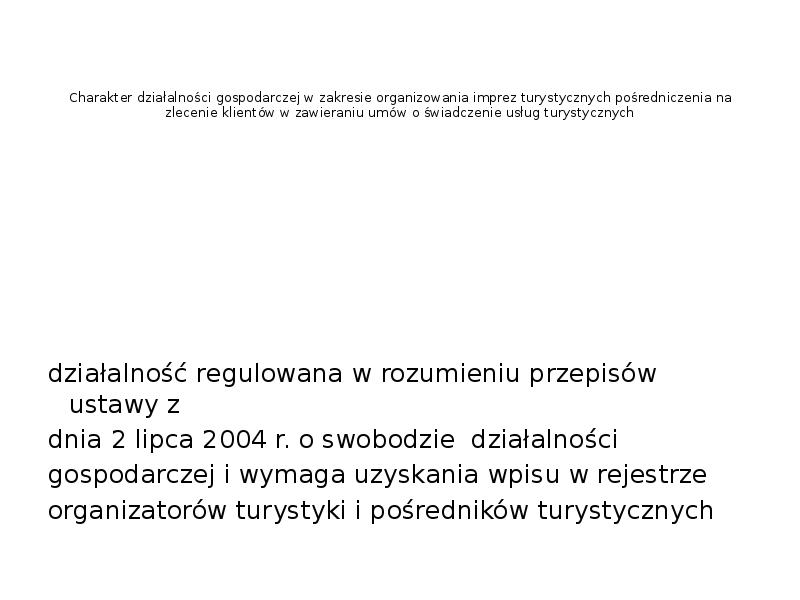 Charakter działalności gospodarczej w zakresie organizowania imprez turystycznych pośredniczenia na zlecenie klientów w zawieraniu umów o świadczenie usług turystycznych

działalność regulowana w rozumieniu przepisów ustawy z

dnia 2 lipca 2004 r. o swobodzie działalności

gospodarczej i wymaga uzyskania wpisu w rejestrze

organizatorów turystyki i pośredników turystycznych